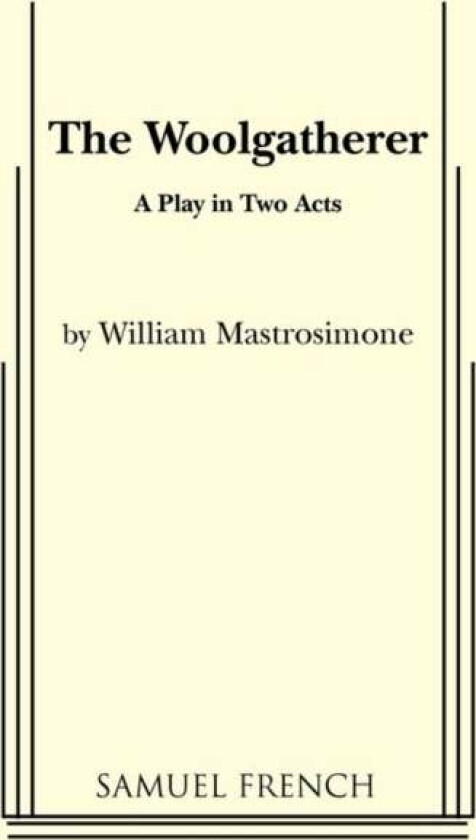 The Woolgatherer

A Play in Two Acts

by William Mastrosimone

SAMUEL FRENCH